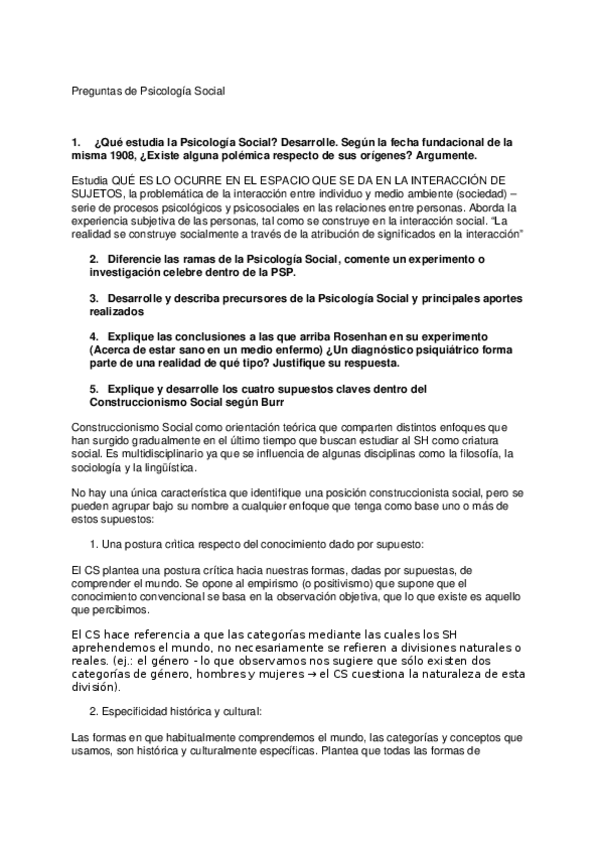 Preguntas de Psicología Social

1. ¿Qué estudia la Psicología Social? Desarrolle. Según la fecha fundacional de la misma 1908, ¿Existe alguna polémica respecto de sus orígenes? Argumente.

Estudia QUÉ ES LO OCURRE EN EL ESPACIO QUE SE DA EN LA INTERACCIÓN DE SUJETOS, la problemática de la interacción entre individuo y medio ambiente (sociedad) – serie de procesos psicológicos y psicosociales en las relaciones entre personas. Aborda la experiencia subjetiva de las personas, tal como se construye en la interacción social. "La realidad se construye socialmente a través de la atribución de significados en la interacción"

2. Diferencie las ramas de la Psicología Social, comente un experimento o investigación celebre dentro de la PSP.

3. Desarrolle y describa precursores de la Psicología Social y principales aportes realizados

4. Explique las conclusiones a las que arriba Rosenhan en su experimento (Acerca de estar sano en un medio enfermo) ¿Un diagnóstico psiquiátrico forma parte de una realidad de qué tipo? Justifique su respuesta.

5. Explique y desarrolle los cuatro supuestos claves dentro del Construccionismo Social según Burr

Construccionismo Social como orientación teórica que comparten distintos enfoques que han surgido gradualmente en el último tiempo que buscan estudiar al SH como criatura social. Es multidisciplinario ya que se influencia de algunas disciplinas como la filosofía, la sociología y la lingüística.

No hay una única característica que identifique una posición construccionista social, pero se pueden agrupar bajo su nombre a cualquier enfoque que tenga como base uno o más de estos supuestos:

1. Una postura crítica respecto del conocimiento dado por supuesto:

El CS plantea una postura crítica hacia nuestras formas, dadas por supuestas, de comprender el mundo. Se opone al empirismo (o positivismo) que supone que el conocimiento convencional se basa en la observación objetiva, que lo que existe es aquello que percibimos.

El CS hace referencia a que las categorías mediante las cuales los SH aprehendemos el mundo, no necesariamente se refieren a divisiones naturales o reales. (ej.: el género - lo que observamos nos sugiere que sólo existen dos categorías de género, hombres y mujeres → el CS cuestiona la naturaleza de esta división).

2. Especificidad histórica y cultural:

Las formas en que habitualmente comprendemos el mundo, las categorías y conceptos que usamos, son histórica y culturalmente específicas. Plantea que todas las formas de